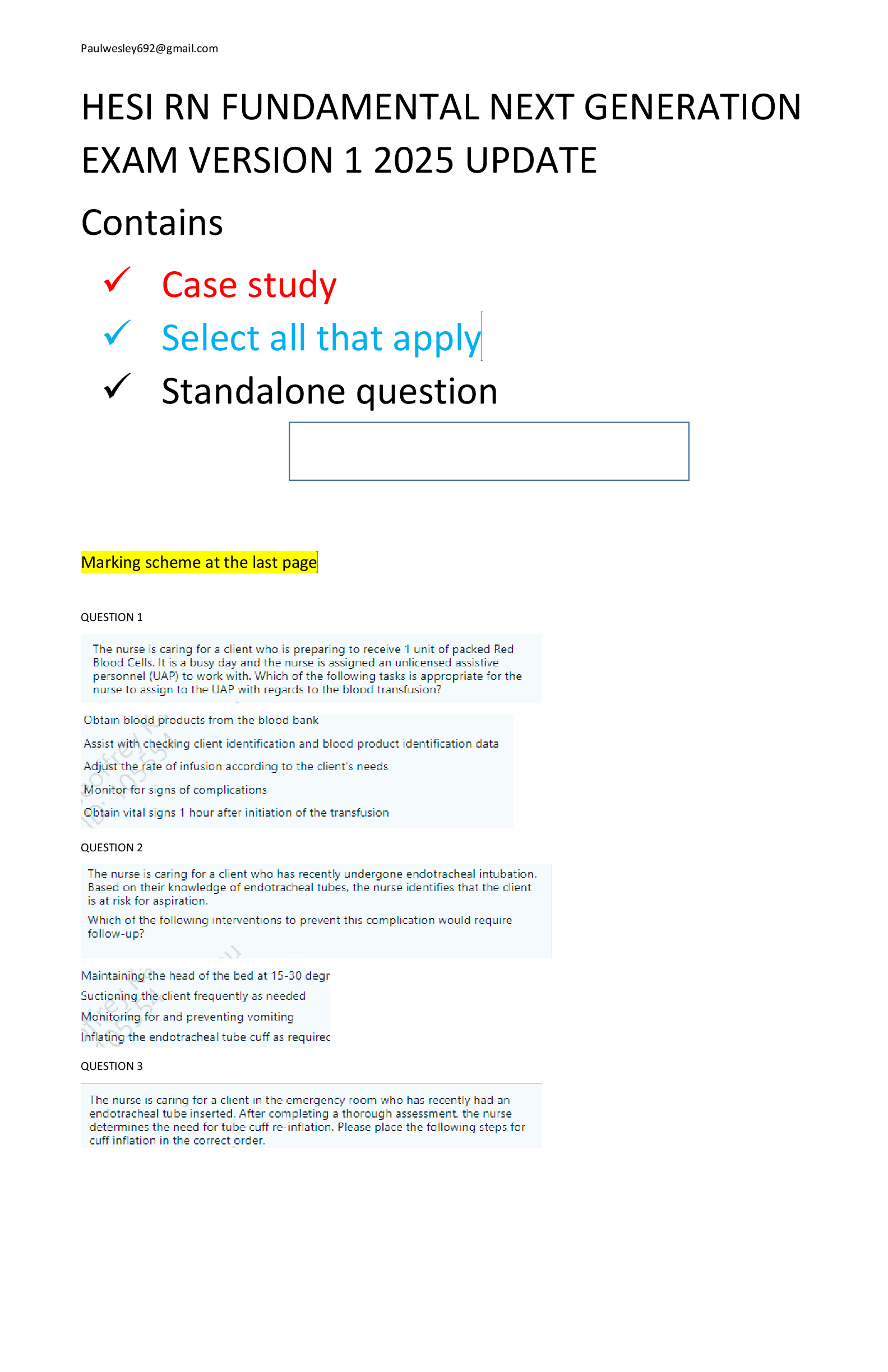 Paulwesley692@gmail.com

HESI RN FUNDAMENTAL NEXT GENERATION EXAM VERSION 1 2025 UPDATE

Contains

✓ Case study
✓ Select all that apply
✓ Standalone question

Marking scheme at the last page

QUESTION 1

The nurse is caring for a client who is preparing to receive 1 unit of packed Red Blood Cells. It is a busy day and the nurse is assigned an unlicensed assistive personnel (UAP) to work with. Which of the following tasks is appropriate for the nurse to assign to the UAP with regards to the blood transfusion?

Obtain blood products from the blood bank
Assist with checking client identification and blood product identification data
Adjust the rate of infusion according to the client's needs
Monitor for signs of complications
Obtain vital signs 1 hour after initiation of the transfusion

QUESTION 2

The nurse is caring for a client who has recently undergone endotracheal intubation. Based on their knowledge of endotracheal tubes, the nurse identifies that the client is at risk for aspiration.
Which of the following interventions to prevent this complication would require follow-up?

Maintaining the head of the bed at 15-30 degr
Suctioning the client frequently as needed
Monitoring for and preventing vomiting
Inflating the endotracheal tube cuff as requirec

QUESTION 3

The nurse is caring for a client in the emergency room who has recently had an endotracheal tube inserted. After completing a thorough assessment, the nurse determines the need for tube cuff re-inflation. Please place the following steps for cuff inflation in the correct order.